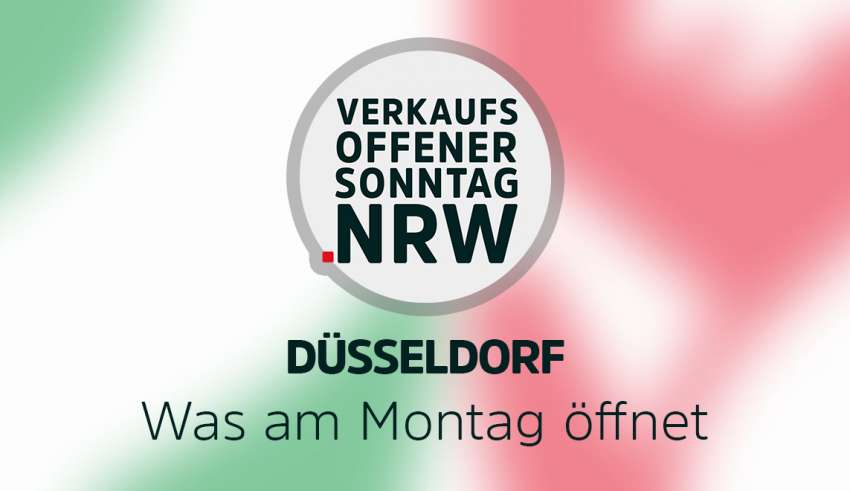 VERKAUFS
OFFENER
SONNTAG
.NRW

DÜSSELDORF
Was am Montag öffnet